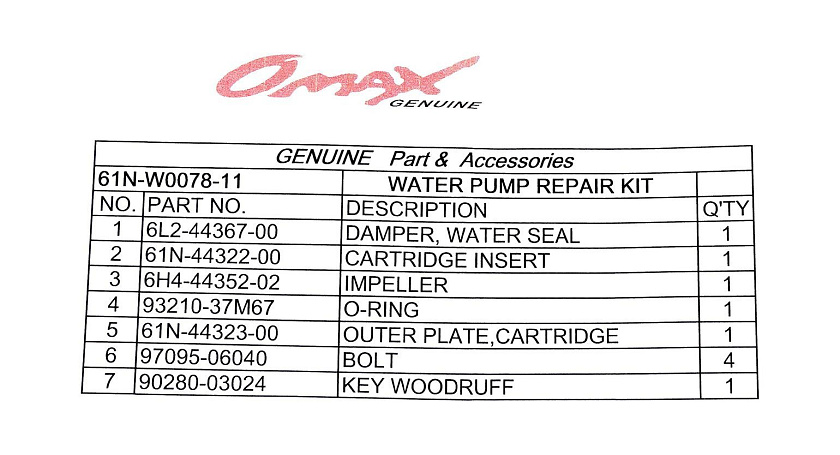 Omax
GENUINE

| GENUINE Part & Accessories | | | |
|---|---|---|---|
| 61N-W0078-11 | | WATER PUMP REPAIR KIT | |
| NO. | PART NO. | DESCRIPTION | Q'TY |
| 1 | 6L2-44367-00 | DAMPER, WATER SEAL | 1 |
| 2 | 61N-44322-00 | CARTRIDGE INSERT | 1 |
| 3 | 6H4-44352-02 | IMPELLER | 1 |
| 4 | 93210-37M67 | O-RING | 1 |
| 5 | 61N-44323-00 | OUTER PLATE,CARTRIDGE | 1 |
| 6 | 97095-06040 | BOLT | 4 |
| 7 | 90280-03024 | KEY WOODRUFF | 1 |